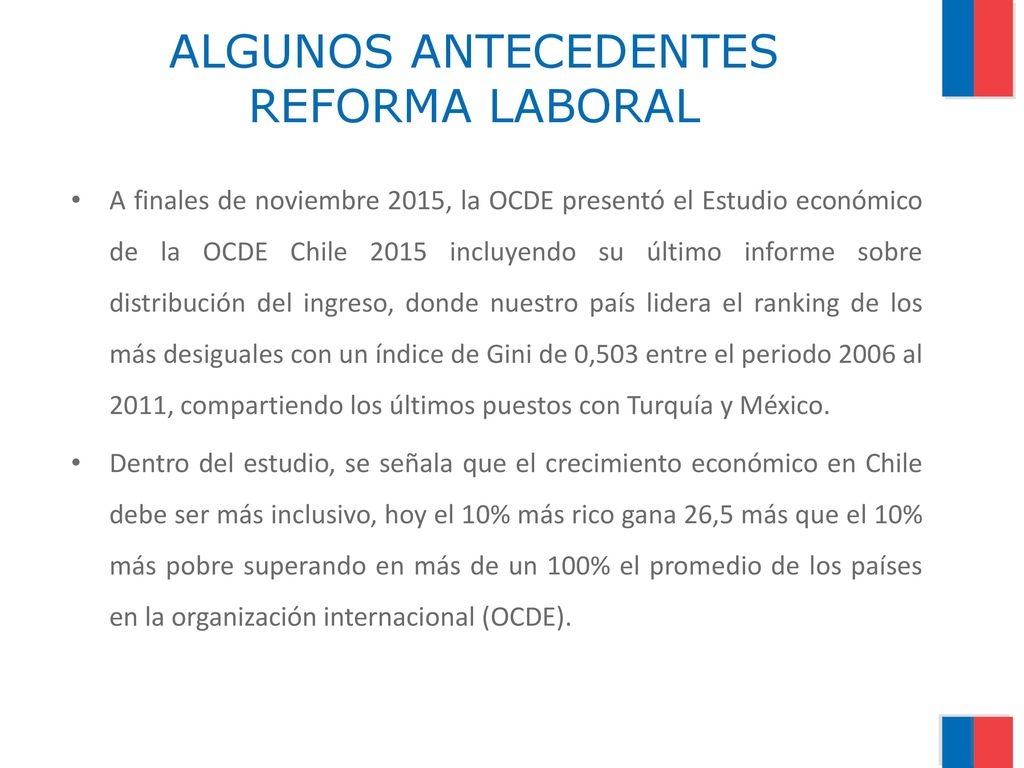 ALGUNOS ANTECEDENTES
REFORMA LABORAL

• A finales de noviembre 2015, la OCDE presentó el Estudio económico de la OCDE Chile 2015 incluyendo su último informe sobre distribución del ingreso, donde nuestro país lidera el ranking de los más desiguales con un índice de Gini de 0,503 entre el periodo 2006 al 2011, compartiendo los últimos puestos con Turquía y México.

• Dentro del estudio, se señala que el crecimiento económico en Chile debe ser más inclusivo, hoy el 10% más rico gana 26,5 más que el 10% más pobre superando en más de un 100% el promedio de los países en la organización internacional (OCDE).